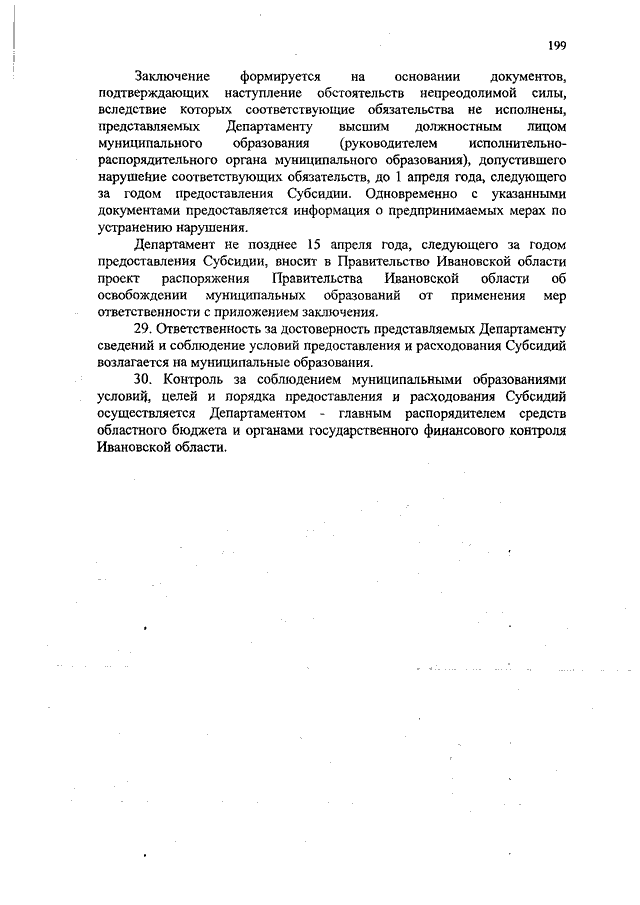 199

Заключение формируется на основании документов, подтверждающих наступление обстоятельств непреодолимой силы, вследствие которых соответствующие обязательства не исполнены, представляемых Департаменту высшим должностным лицом муниципального образования (руководителем исполнительно-распорядительного органа муниципального образования), допустившего нарушение соответствующих обязательств, до 1 апреля года, следующего за годом предоставления Субсидии. Одновременно с указанными документами предоставляется информация о предпринимаемых мерах по устранению нарушения.

Департамент не позднее 15 апреля года, следующего за годом предоставления Субсидии, вносит в Правительство Ивановской области проект распоряжения Правительства Ивановской области об освобождении муниципальных образований от применения мер ответственности с приложением заключения.

29. Ответственность за достоверность представляемых Департаменту сведений и соблюдение условий предоставления и расходования Субсидий возлагается на муниципальные образования.

30. Контроль за соблюдением муниципальными образованиями условий, целей и порядка предоставления и расходования Субсидий осуществляется Департаментом - главным распорядителем средств областного бюджета и органами государственного финансового контроля Ивановской области.